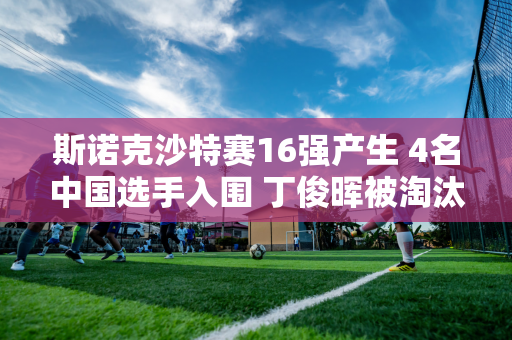 斯诺克沙特赛16强产生 4名中国选手入围 丁俊晖被淘汰